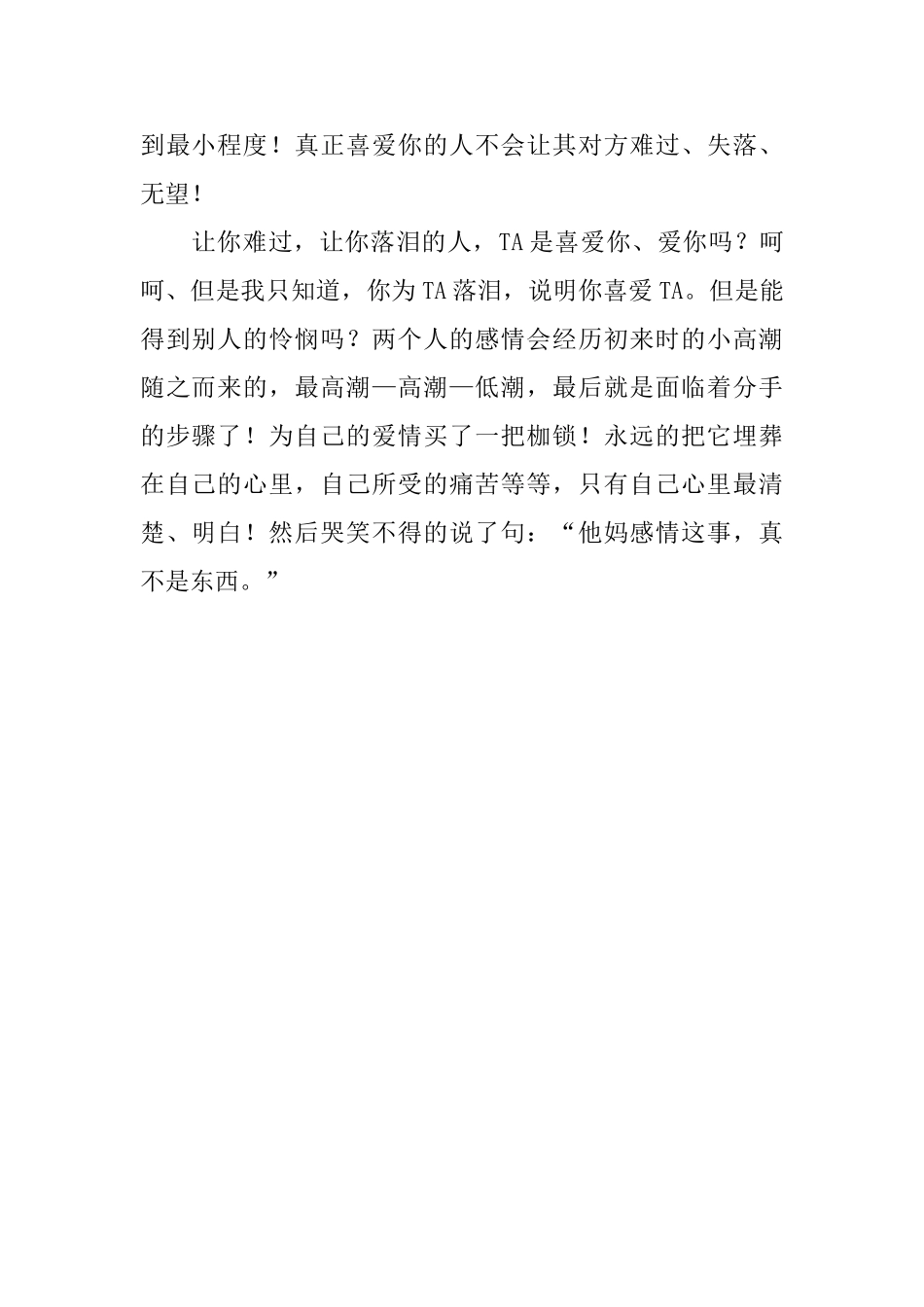 到最小程度！真正喜爱你的人不会让其对方难过、失落、无望！

让你难过，让你落泪的人，TA是喜爱你、爱你吗？呵呵、但是我只知道，你为TA落泪，说明你喜爱TA。但是能得到别人的怜悯吗？两个人的感情会经历初来时的小高潮随之而来的，最高潮—高潮—低潮，最后就是面临着分手的步骤了！为自己的爱情买了一把枷锁！永远的把它埋葬在自己的心里，自己所受的痛苦等等，只有自己心里最清楚、明白！然后哭笑不得的说了句：“他妈感情这事，真不是东西。”